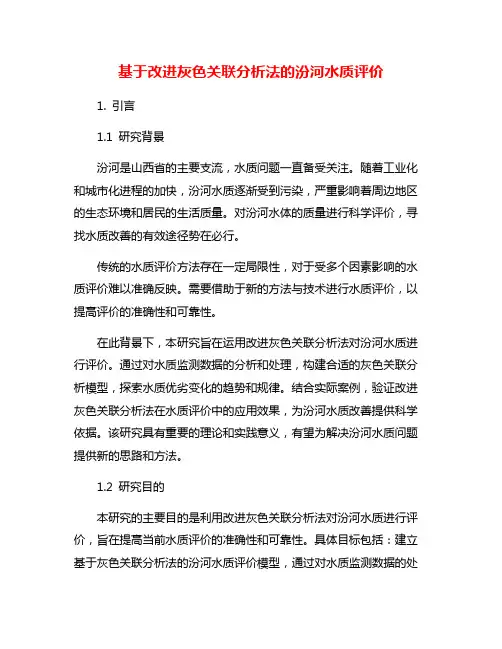 基于改进灰色关联分析法的汾河水质评价

1. 引言

1.1 研究背景

汾河是山西省的主要支流，水质问题一直备受关注。随着工业化和城市化进程的加快，汾河水质逐渐受到污染，严重影响着周边地区的生态环境和居民的生活质量。对汾河水体的质量进行科学评价，寻找水质改善的有效途径势在必行。

传统的水质评价方法存在一定局限性，对于受多个因素影响的水质评价难以准确反映。需要借助于新的方法与技术进行水质评价，以提高评价的准确性和可靠性。

在此背景下，本研究旨在运用改进灰色关联分析法对汾河水质进行评价。通过对水质监测数据的分析和处理，构建合适的灰色关联分析模型，探索水质优劣变化的趋势和规律。结合实际案例，验证改进灰色关联分析法在水质评价中的应用效果，为汾河水质改善提供科学依据。该研究具有重要的理论和实践意义，有望为解决汾河水质问题提供新的思路和方法。

1.2 研究目的

本研究的主要目的是利用改进灰色关联分析法对汾河水质进行评价，旨在提高当前水质评价的准确性和可靠性。具体目标包括：建立基于灰色关联分析法的汾河水质评价模型，通过对水质监测数据的处